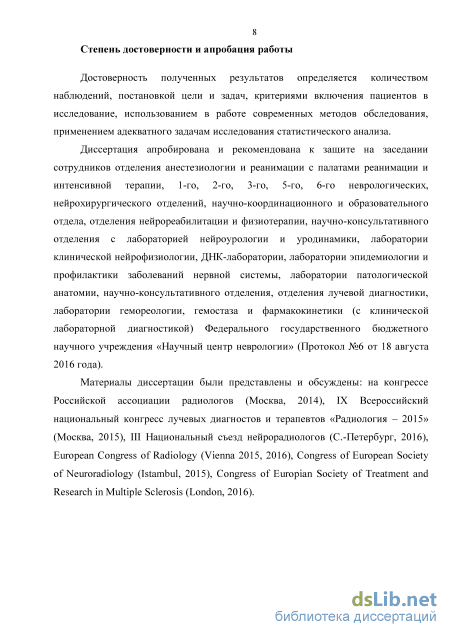 8

Степень достоверности и апробация работы

Достоверность полученных результатов определяется количеством наблюдений, постановкой цели и задач, критериями включения пациентов в исследование, использованием в работе современных методов обследования, применением адекватного задачам исследования статистического анализа.

Диссертация апробирована и рекомендована к защите на заседании сотрудников отделения анестезиологии и реанимации с палатами реанимации и интенсивной терапии, 1-го, 2-го, 3-го, 5-го, 6-го неврологических, нейрохирургического отделений, научно-координационного и образовательного отдела, отделения нейрореабилитации и физиотерапии, научно-консультативного отделения с лабораторией нейроурологии и уродинамики, лаборатории клинической нейрофизиологии, ДНК-лаборатории, лаборатории эпидемиологии и профилактики заболеваний нервной системы, лаборатории патологической анатомии, научно-консультативного отделения, отделения лучевой диагностики, лаборатории гемореологии, гемостаза и фармакокинетики (с клинической лабораторной диагностикой) Федерального государственного бюджетного научного учреждения «Научный центр неврологии» (Протокол №6 от 18 августа 2016 года).

Материалы диссертации были представлены и обсуждены: на конгрессе Российской ассоциации радиологов (Москва, 2014), IX Всероссийский национальный конгресс лучевых диагностов и терапевтов «Радиология – 2015» (Москва, 2015), III Национальный съезд нейрорадиологов (С.-Петербург, 2016), European Congress of Radiology (Vienna 2015, 2016), Congress of European Society of Neuroradiology (Istambul, 2015), Congress of Europian Society of Treatment and Research in Multiple Sclerosis (London, 2016).

dsLib.net
библиотека диссертаций